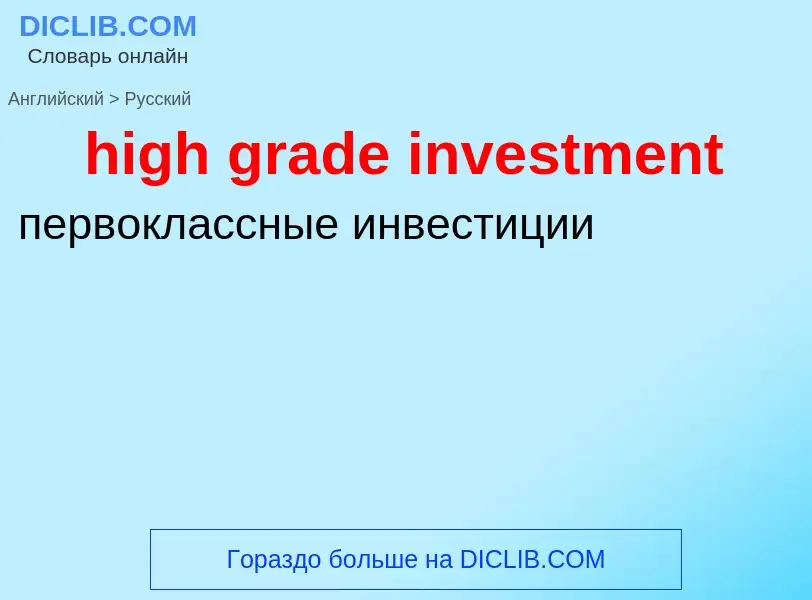 DICLIB.COM
Словарь онлайн

Английский > Русский

high grade investment

первоклассные инвестиции

Гораздо больше на DICLIB.COM